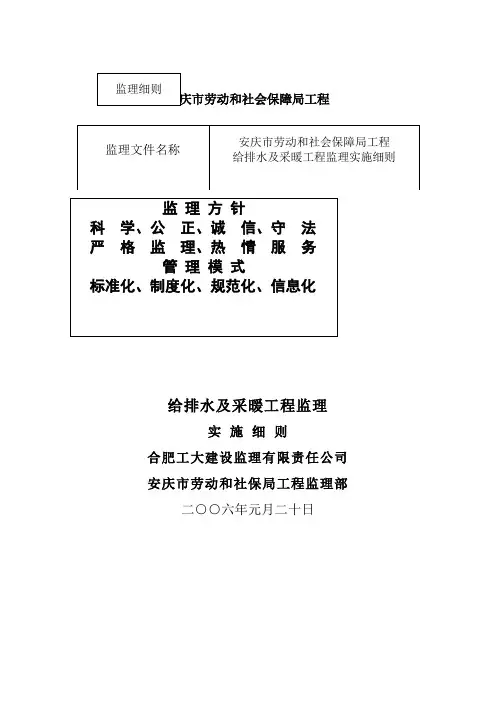 监理细则

庆市劳动和社会保障局工程

| 监理文件名称 | 安庆市劳动和社会保障局工程 给排水及采暖工程监理实施细则 |
|---|---|

监 理 方 针
科 学、公 正、诚 信、守 法
严 格 监 理、热 情 服 务
管 理 模 式
标准化、制度化、规范化、信息化

给排水及采暖工程监理
实 施 细 则
合肥工大建设监理有限责任公司
安庆市劳动和社保局工程监理部
二〇〇六年元月二十日